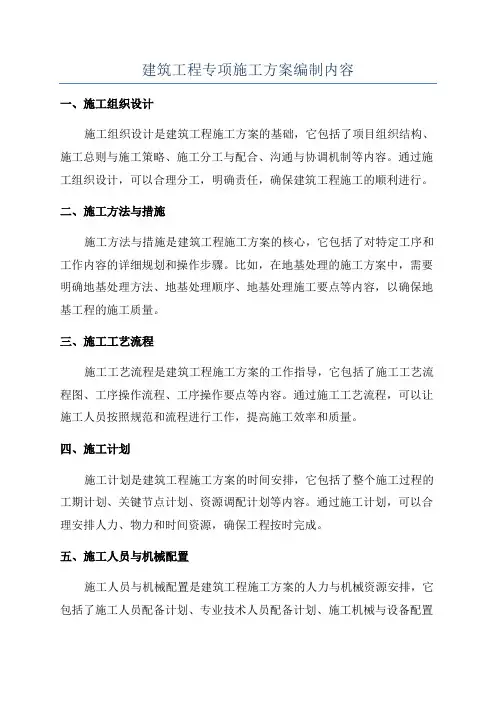 建筑工程专项施工方案编制内容

一、施工组织设计

施工组织设计是建筑工程施工方案的基础，它包括了项目组织结构、施工总则与施工策略、施工分工与配合、沟通与协调机制等内容。通过施工组织设计，可以合理分工，明确责任，确保建筑工程施工的顺利进行。

二、施工方法与措施

施工方法与措施是建筑工程施工方案的核心，它包括了对特定工序和工作内容的详细规划和操作步骤。比如，在地基处理的施工方案中，需要明确地基处理方法、地基处理顺序、地基处理施工要点等内容，以确保地基工程的施工质量。

三、施工工艺流程

施工工艺流程是建筑工程施工方案的工作指导，它包括了施工工艺流程图、工序操作流程、工序操作要点等内容。通过施工工艺流程，可以让施工人员按照规范和流程进行工作，提高施工效率和质量。

四、施工计划

施工计划是建筑工程施工方案的时间安排，它包括了整个施工过程的工期计划、关键节点计划、资源调配计划等内容。通过施工计划，可以合理安排人力、物力和时间资源，确保工程按时完成。

五、施工人员与机械配置

施工人员与机械配置是建筑工程施工方案的人力与机械资源安排，它包括了施工人员配备计划、专业技术人员配备计划、施工机械与设备配置